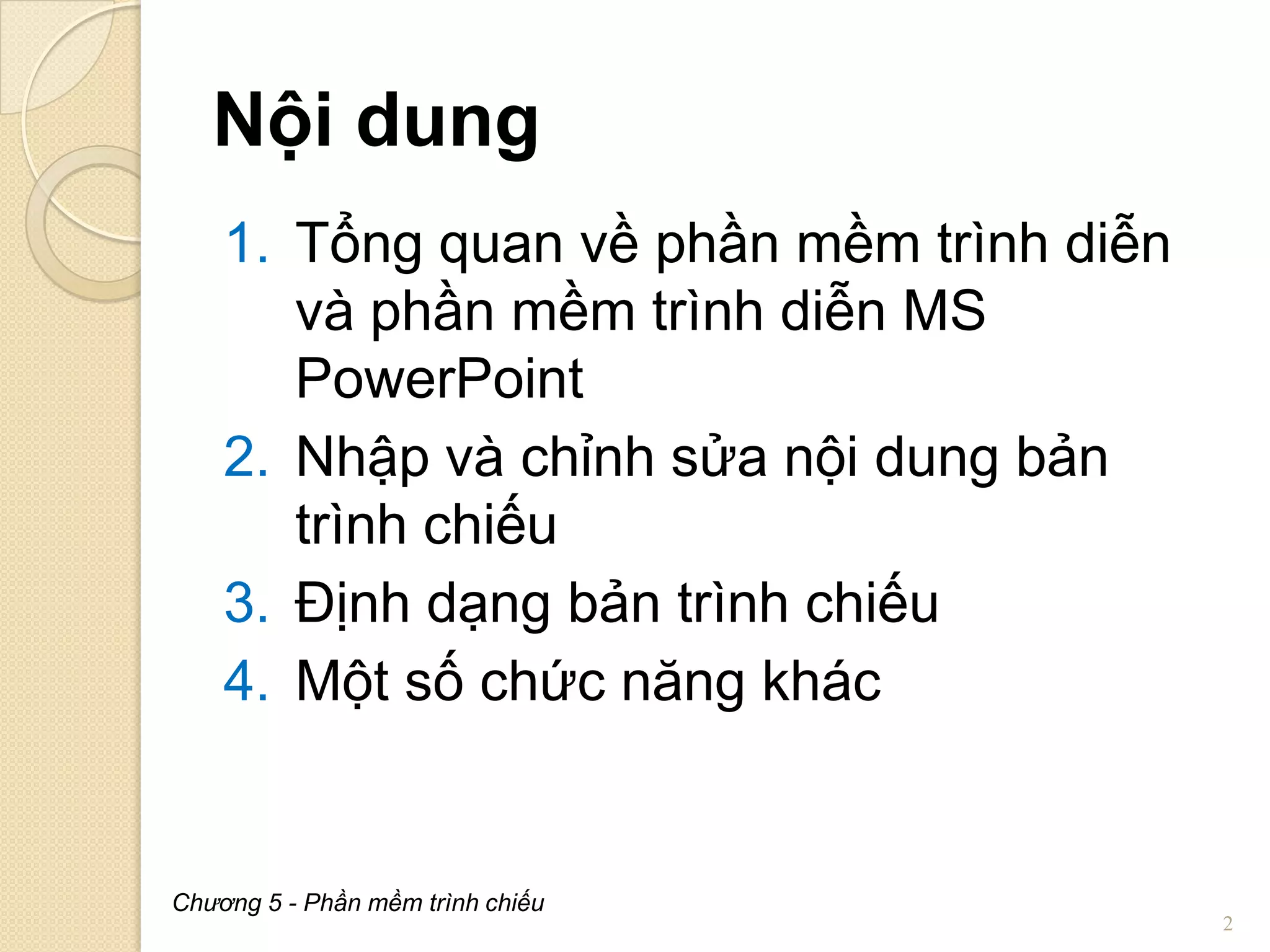 Nội dung

1. Tổng quan về phần mềm trình diễn và phần mềm trình diễn MS PowerPoint
2. Nhập và chỉnh sửa nội dung bản trình chiếu
3. Định dạng bản trình chiếu
4. Một số chức năng khác

Chương 5 - Phần mềm trình chiếu

2